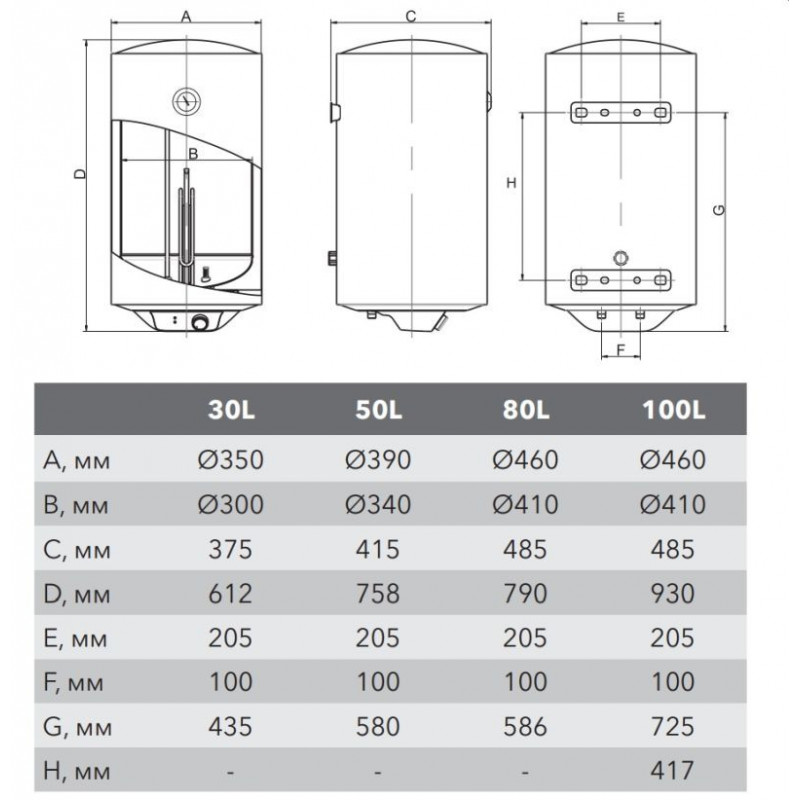 A
B
D
C
E
H
G
F

|  | 30L | 50L | 80L | 100L |
|---|---|---|---|---|
| A, мм | Ø350 | Ø390 | Ø460 | Ø460 |
| B, мм | Ø300 | Ø340 | Ø410 | Ø410 |
| C, мм | 375 | 415 | 485 | 485 |
| D, мм | 612 | 758 | 790 | 930 |
| E, мм | 205 | 205 | 205 | 205 |
| F, мм | 100 | 100 | 100 | 100 |
| G, мм | 435 | 580 | 586 | 725 |
| H, мм | - | - | - | 417 |